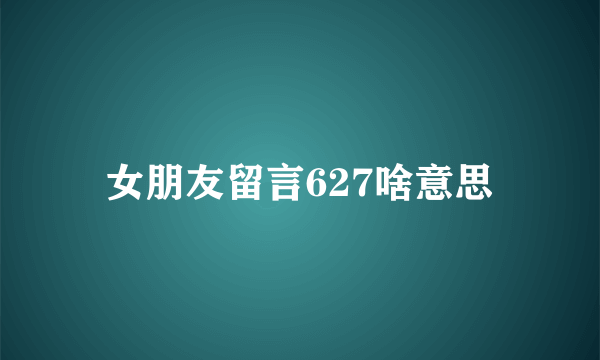 女朋友留言627啥意思